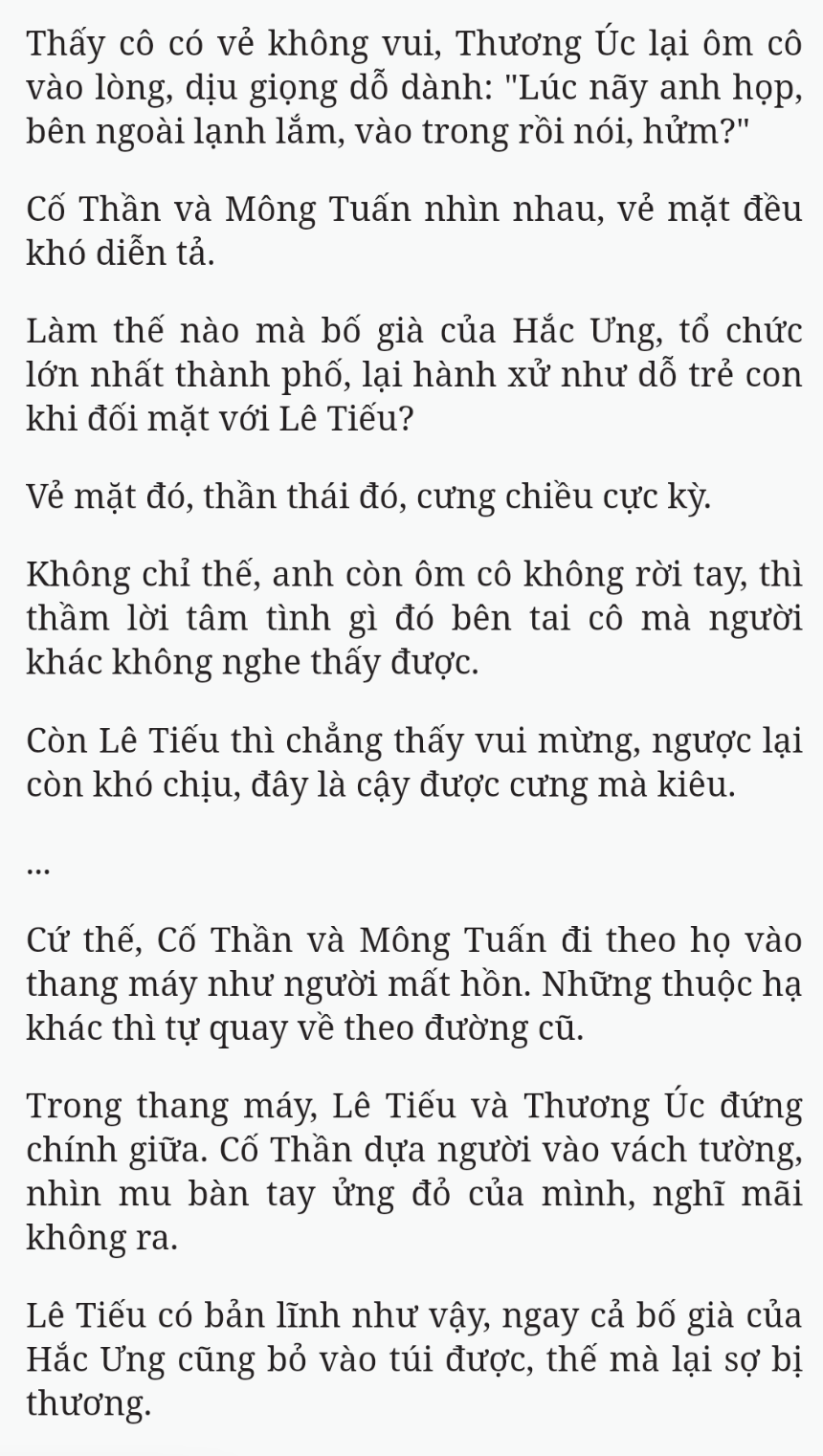 Thấy cô có vẻ không vui, Thương Úc lại ôm cô vào lòng, dịu giọng dỗ dành: "Lúc nãy anh họp, bên ngoài lạnh lắm, vào trong rồi nói, hửm?"

Cố Thần và Mông Tuấn nhìn nhau, vẻ mặt đều khó diễn tả.

Làm thế nào mà bố già của Hắc Ưng, tổ chức lớn nhất thành phố, lại hành xử như dỗ trẻ con khi đối mặt với Lê Tiếu?

Vẻ mặt đó, thần thái đó, cưng chiều cực kỳ.

Không chỉ thế, anh còn ôm cô không rời tay, thì thầm lời tâm tình gì đó bên tai cô mà người khác không nghe thấy được.

Còn Lê Tiếu thì chẳng thấy vui mừng, ngược lại còn khó chịu, đây là cậy được cưng mà kiêu.

...

Cứ thế, Cố Thần và Mông Tuấn đi theo họ vào thang máy như người mất hồn. Những thuộc hạ khác thì tự quay về theo đường cũ.

Trong thang máy, Lê Tiếu và Thương Úc đứng chính giữa. Cố Thần dựa người vào vách tường, nhìn mu bàn tay ửng đỏ của mình, nghĩ mãi không ra.

Lê Tiếu có bản lĩnh như vậy, ngay cả bố già của Hắc Ưng cũng bỏ vào túi được, thế mà lại sợ bị thương.